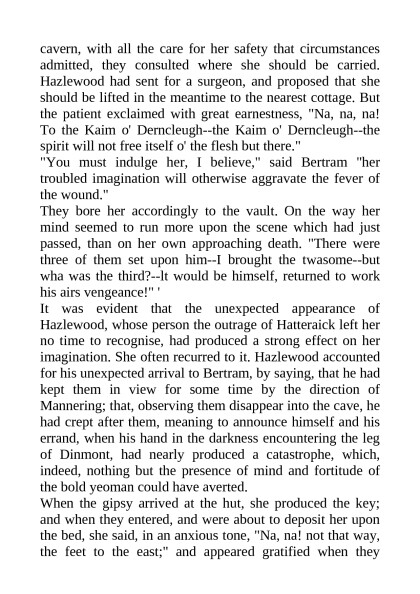 cavern, with all the care for her safety that circumstances admitted, they consulted where she should be carried. Hazlewood had sent for a surgeon, and proposed that she should be lifted in the meantime to the nearest cottage. But the patient exclaimed with great earnestness, "Na, na, na! To the Kaim o' Derncleugh--the Kaim o' Derncleugh--the spirit will not free itself o' the flesh but there."
"You must indulge her, I believe," said Bertram "her troubled imagination will otherwise aggravate the fever of the wound."
They bore her accordingly to the vault. On the way her mind seemed to run more upon the scene which had just passed, than on her own approaching death. "There were three of them set upon him--I brought the twasome--but wha was the third?--lt would be himself, returned to work his airs vengeance!" '
It was evident that the unexpected appearance of Hazlewood, whose person the outrage of Hatteraick left her no time to recognise, had produced a strong effect on her imagination. She often recurred to it. Hazlewood accounted for his unexpected arrival to Bertram, by saying, that he had kept them in view for some time by the direction of Mannering; that, observing them disappear into the cave, he had crept after them, meaning to announce himself and his errand, when his hand in the darkness encountering the leg of Dinmont, had nearly produced a catastrophe, which, indeed, nothing but the presence of mind and fortitude of the bold yeoman could have averted.
When the gipsy arrived at the hut, she produced the key; and when they entered, and were about to deposit her upon the bed, she said, in an anxious tone, "Na, na! not that way, the feet to the east;" and appeared gratified when they